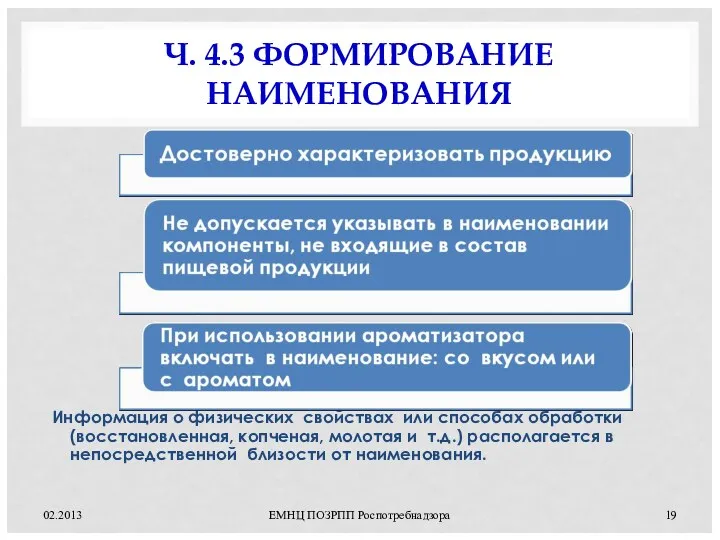 Ч. 4.3 ФОРМИРОВАНИЕ НАИМЕНОВАНИЯ

Достоверно характеризовать продукцию

Не допускается указывать в наименовании компоненты, не входящие в состав пищевой продукции

При использовании ароматизатора включать в наименование: со вкусом или с ароматом

Информация о физических свойствах или способах обработки (восстановленная, копченая, молотая и т.д.) располагается в непосредственной близости от наименования.

02.2013

ЕМНЦ ПОЗРПП Роспотребнадзора

19